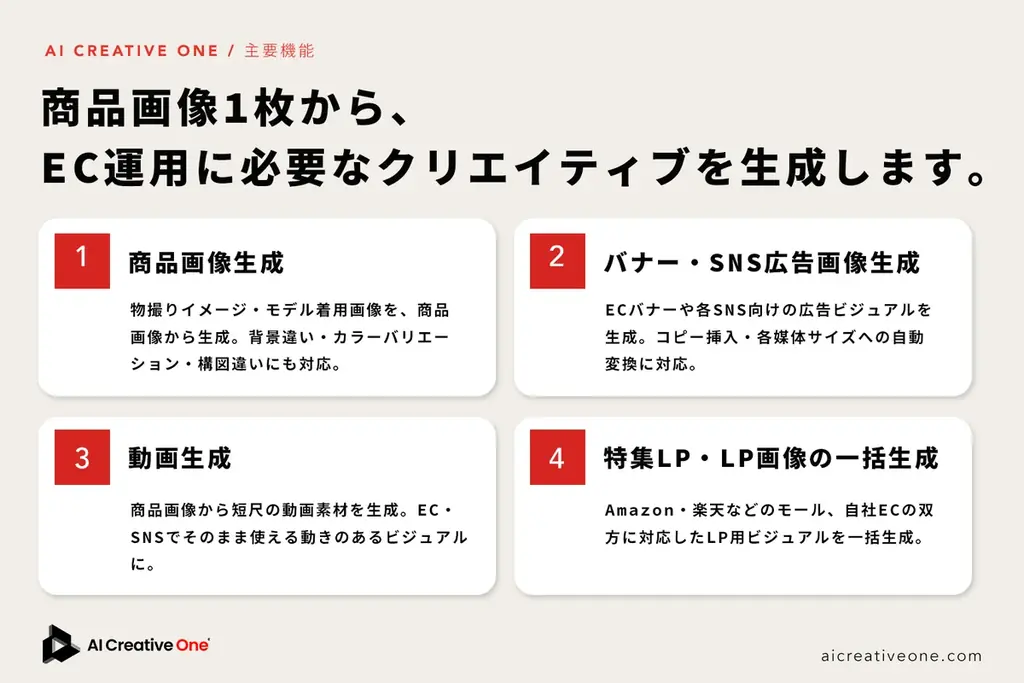 AI CREATIVE ONE / 主要機能

商品画像1枚から、
EC運用に必要なクリエイティブを生成します。

1
商品画像生成
物撮りイメージ・モデル着用画像を、商品画像から生成。背景違い・カラーバリエーション・構図違いにも対応。

2
バナー・SNS広告画像生成
ECバナーや各SNS向けの広告ビジュアルを生成。コピー挿入・各媒体サイズへの自動変換に対応。

3
動画生成
商品画像から短尺の動画素材を生成。EC・SNSでそのまま使える動きのあるビジュアルに。

4
特集LP・LP画像の一括生成
Amazon・楽天などのモール、自社ECの双方に対応したLP用ビジュアルを一括生成。

AI Creative One

aicreativeone.com